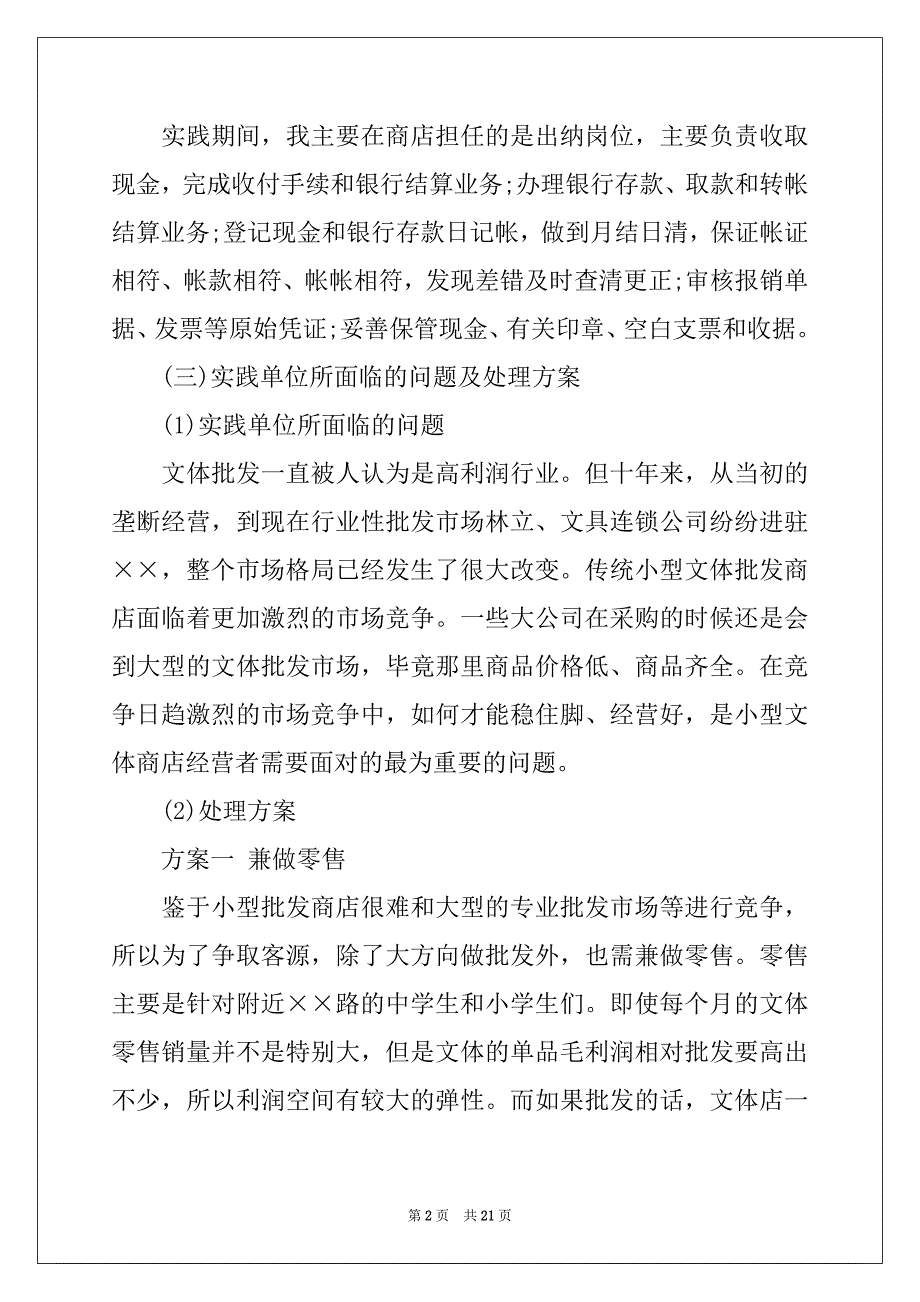 实践期间，我主要在商店担任的是出纳岗位，主要负责收取现金，完成收付手续和银行结算业务;办理银行存款、取款和转帐结算业务;登记现金和银行存款日记帐，做到月结日清，保证帐证相符、帐款相符、帐帐相符，发现差错及时查清更正;审核报销单据、发票等原始凭证;妥善保管现金、有关印章、空白支票和收据。

(三)实践单位所面临的问题及处理方案

(1)实践单位所面临的问题

文体批发一直被人认为是高利润行业。但十年来，从当初的垄断经营，到现在行业性批发市场林立、文具连锁公司纷纷进驻××，整个市场格局已经发生了很大改变。传统小型文体批发商店面临着更加激烈的市场竞争。一些大公司在采购的时候还是会到大型的文体批发市场，毕竟那里商品价格低、商品齐全。在竞争日趋激烈的市场竞争中，如何才能稳住脚、经营好，是小型文体商店经营者需要面对的最为重要的问题。

(2)处理方案

方案一 兼做零售

鉴于小型批发商店很难和大型的专业批发市场等进行竞争，所以为了争取客源，除了大方向做批发外，也需兼做零售。零售主要是针对附近××路的中学生和小学生们。即使每个月的文体零售销量并不是特别大，但是文体的单品毛利润相对批发要高出不少，所以利润空间有较大的弹性。而如果批发的话，文体店一

第 2 页 共 21 页